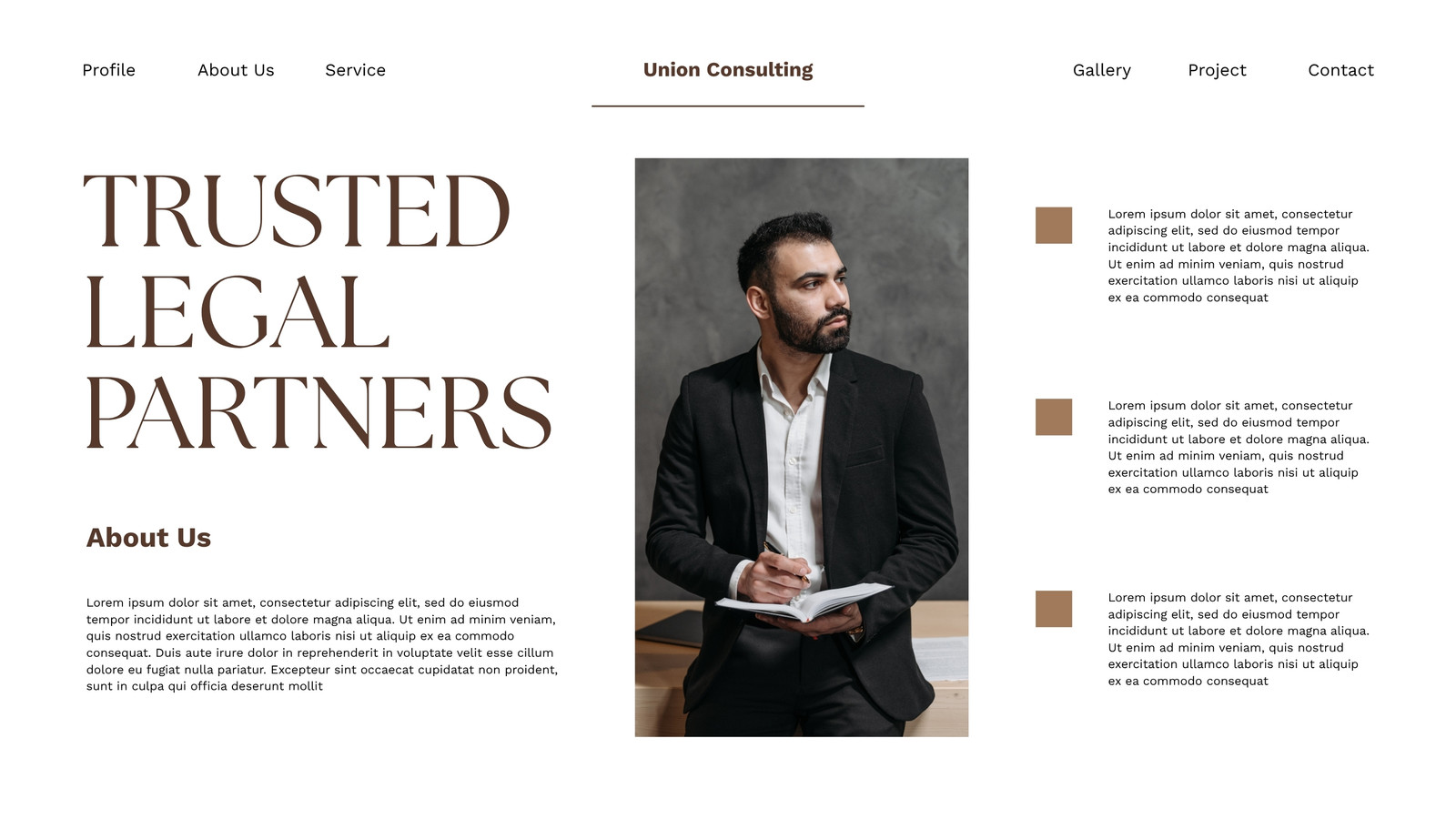 Profile About Us Service

Union Consulting

Gallery Project Contact

TRUSTED LEGAL PARTNERS

About Us

Lorem ipsum dolor sit amet, consectetur adipiscing elit, sed do eiusmod tempor incididunt ut labore et dolore magna aliqua. Ut enim ad minim veniam, quis nostrud exercitation ullamco laboris nisi ut aliquip ex ea commodo consequat. Duis aute irure dolor in reprehenderit in voluptate velit esse cillum dolore eu fugiat nulla pariatur. Excepteur sint occaecat cupidatat non proident, sunt in culpa qui officia deserunt mollit

Lorem ipsum dolor sit amet, consectetur adipiscing elit, sed do eiusmod tempor incididunt ut labore et dolore magna aliqua. Ut enim ad minim veniam, quis nostrud exercitation ullamco laboris nisi ut aliquip ex ea commodo consequat

Lorem ipsum dolor sit amet, consectetur adipiscing elit, sed do eiusmod tempor incididunt ut labore et dolore magna aliqua. Ut enim ad minim veniam, quis nostrud exercitation ullamco laboris nisi ut aliquip ex ea commodo consequat

Lorem ipsum dolor sit amet, consectetur adipiscing elit, sed do eiusmod tempor incididunt ut labore et dolore magna aliqua. Ut enim ad minim veniam, quis nostrud exercitation ullamco laboris nisi ut aliquip ex ea commodo consequat